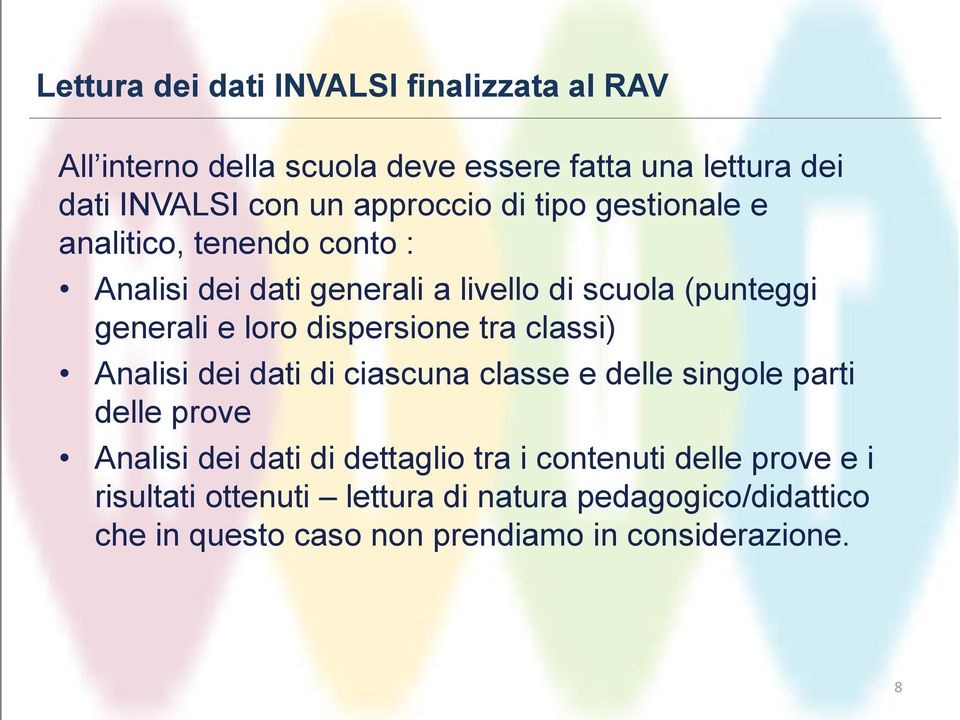 Lettura dei dati INVALSI finalizzata al RAV

All’interno della scuola deve essere fatta una lettura dei dati INVALSI con un approccio di tipo gestionale e analitico, tenendo conto :

• Analisi dei dati generali a livello di scuola (punteggi generali e loro dispersione tra classi)
• Analisi dei dati di ciascuna classe e delle singole parti delle prove
• Analisi dei dati di dettaglio tra i contenuti delle prove e i risultati ottenuti – lettura di natura pedagogico/didattico che in questo caso non prendiamo in considerazione.

8